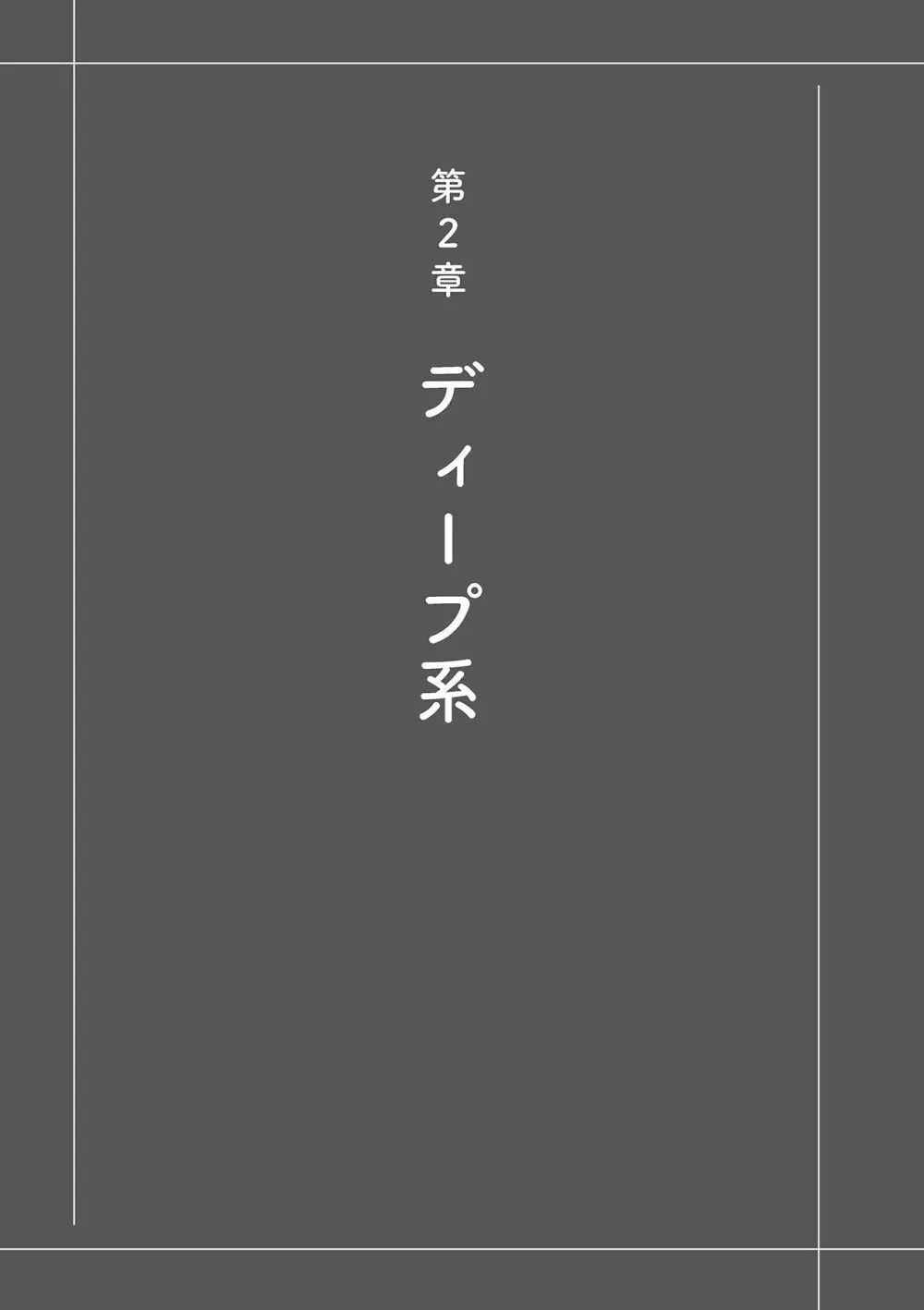 第2章

ディープ系